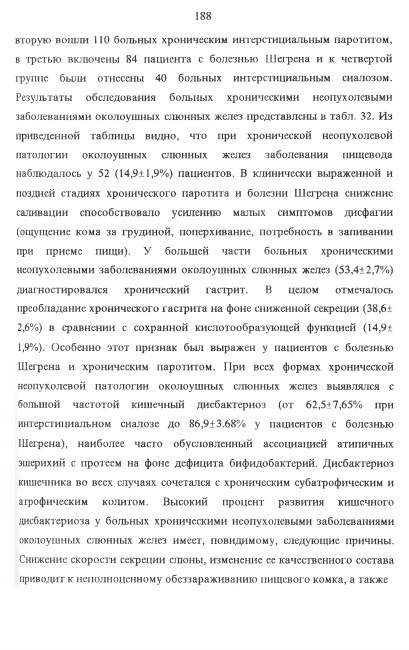 188

вторую вошли 110 больных хроническим интерстициальным паротитом, в третью включены 84 пациента с болезнью Шегрена и к четвертой группе были отнесены 40 больных интерстициальным сиалозом. Результаты обследования больных хроническими неопухолевыми заболеваниями околоушных слюнных желез представлены в табл. 32. Из приведенной таблицы видно, что при хронической неопухолевой патологии околоушных слюнных желез заболевания пищевода наблюдалось у 52 (14,9±1,9%) пациентов. В клинически выраженной и поздней стадиях хронического паротита и болезни Шегрена снижение саливации способствовало усилению малых симптомов дисфагии (ощущение кома за грудиной, поперхивание, потребность в запивании при приеме пищи). У большей части больных хроническими неопухолевыми заболеваниями околоушных слюнных желез (53,4±2,7%) диагностировался хронический гастрит. В целом отмечалось преобладание хронического гастрита на фоне сниженной секреции (38,6±2,6%) в сравнении с сохранной кислотообразующей функцией (14,9±1,9%). Особенно этот признак был выражен у пациентов с болезнью Шегрена и хроническим паротитом. При всех формах хронической неопухолевой патологии околоушных слюнных желез выявлялся с большой частотой кишечный дисбактериоз (от 62,5±7,65% при интерстициальном сиалозе до 86,9±3.68% у пациентов с болезнью Шегрена), наиболее часто обусловленный ассоциацией атипичных эшерихий с протеем на фоне дефицита бифидобактерий. Дисбактериоз кишечника во всех случаях сочетался с хроническим субатрофическим и атрофическим колитом. Высокий процент развития кишечного дисбактериоза у больных хроническими неопухолевыми заболеваниями околоушных слюнных желез имеет, повидимому, следующие причины. Снижение скорости секреции слюны, изменение ее качественного состава приводит к неполноценному обеззараживанию пищевого комка, а также